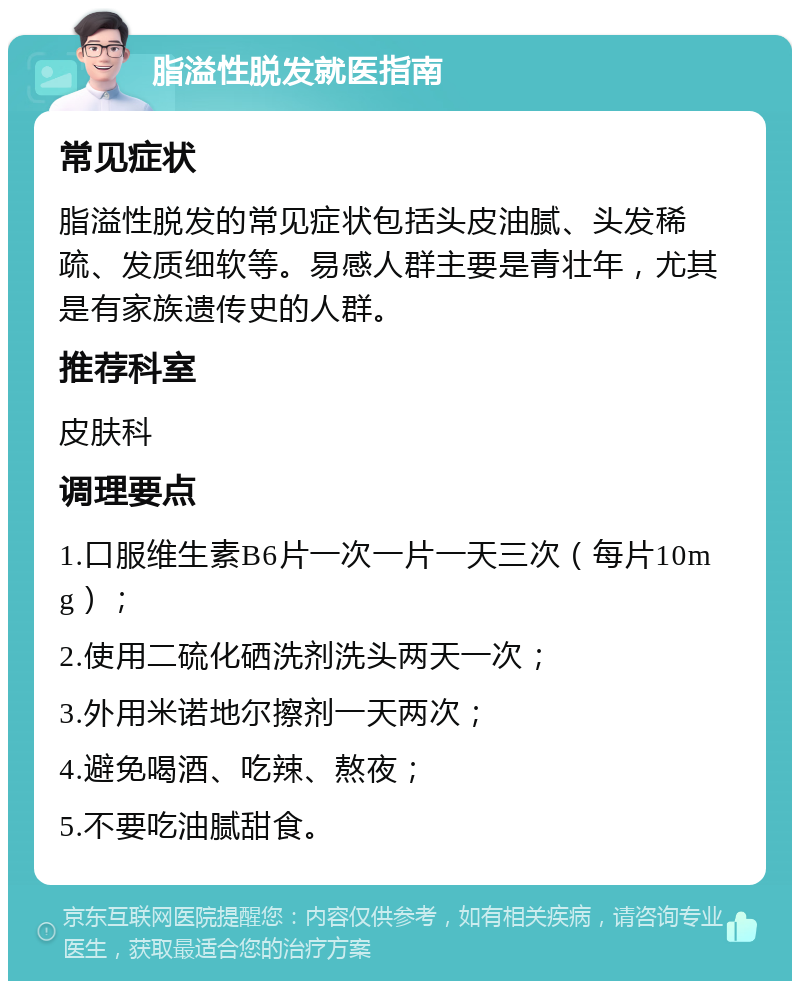 脂溢性脱发就医指南

常见症状

脂溢性脱发的常见症状包括头皮油腻、头发稀疏、发质细软等。易感人群主要是青壮年，尤其是有家族遗传史的人群。

推荐科室

皮肤科

调理要点

1.口服维生素B6片一次一片一天三次（每片10mg）；

2.使用二硫化硒洗剂洗头两天一次；

3.外用米诺地尔擦剂一天两次；

4.避免喝酒、吃辣、熬夜；

5.不要吃油腻甜食。

京东互联网医院提醒您：内容仅供参考，如有相关疾病，请咨询专业医生，获取最适合您的治疗方案